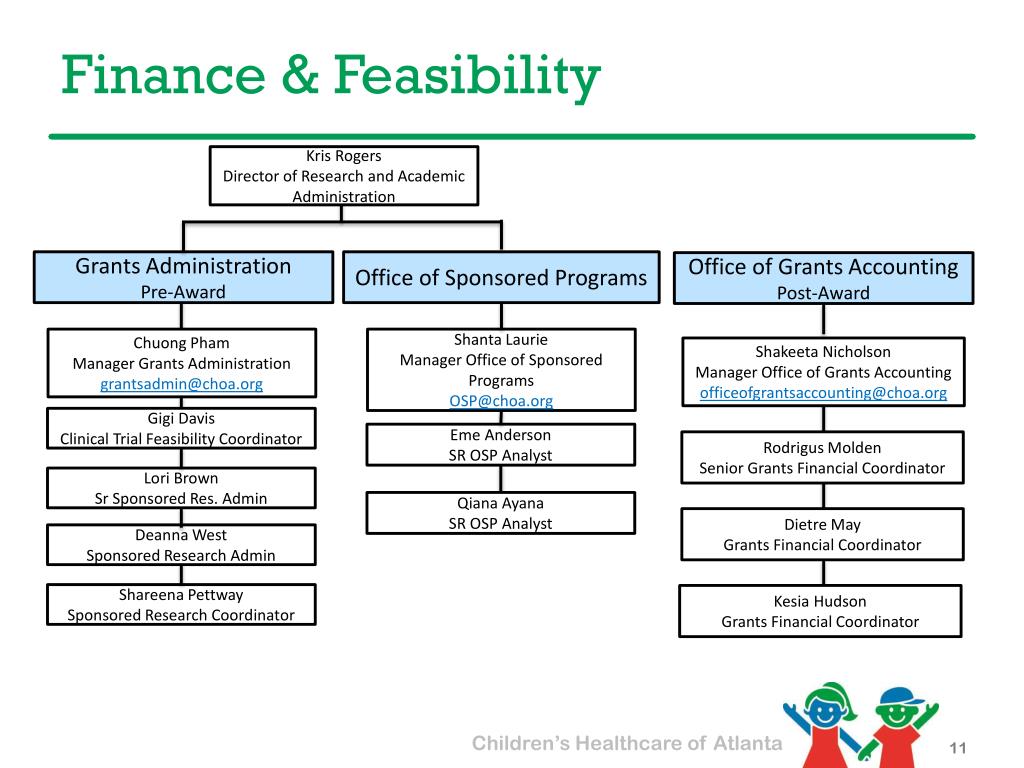 Finance & Feasibility

Kris Rogers
Director of Research and Academic Administration

Grants Administration
Pre-Award

Chuong Pham
Manager Grants Administration
grantsadmin@choa.org

Gigi Davis
Clinical Trial Feasibility Coordinator

Lori Brown
Sr Sponsored Res. Admin

Deanna West
Sponsored Research Admin

Shareena Pettway
Sponsored Research Coordinator

Office of Sponsored Programs

Shanta Laurie
Manager Office of Sponsored Programs
OSP@choa.org

Eme Anderson
SR OSP Analyst

Qiana Ayana
SR OSP Analyst

Office of Grants Accounting
Post-Award

Shakeeta Nicholson
Manager Office of Grants Accounting
officeofgrantsaccounting@choa.org

Rodrigus Molden
Senior Grants Financial Coordinator

Dietre May
Grants Financial Coordinator

Kesia Hudson
Grants Financial Coordinator

Children's Healthcare of Atlanta

11